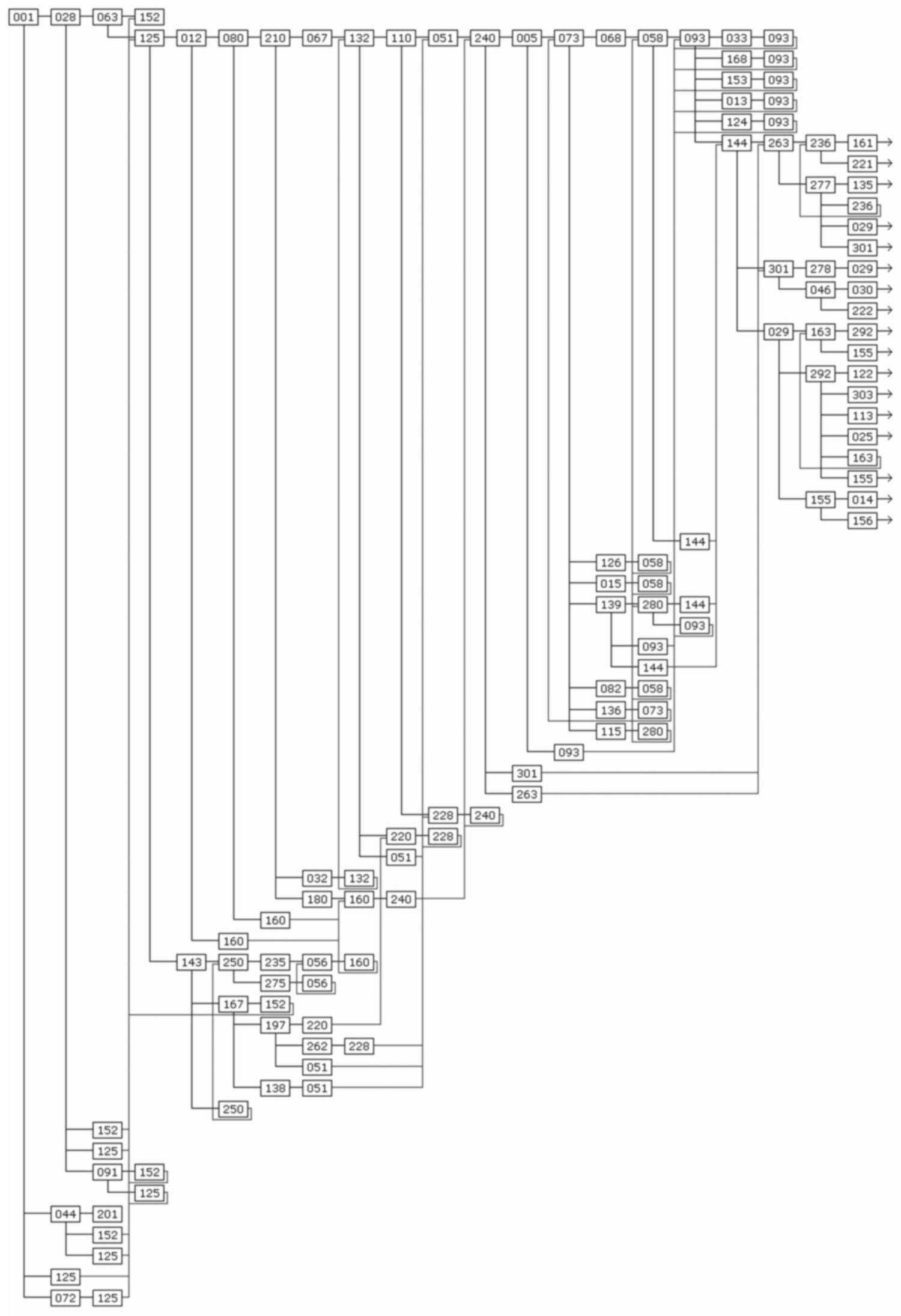 001 028 063 152
125 012 080 210 067 132 110 051 240 005 073 068 058 093 033 093
168 093
153 093
013 093
124 093
144 263 236 161
221
277 135
236
029
301
301 278 029
046 030
222
029 163 292
155
292 122
303
113
025
163
155
155 014
156
144
126 058
015 058
139 280 144
093
093
144
082 058
136 073
115 280
093
301
263
228 240
220 228
051
032 132
180 160 240
160
160
143 250 235 056 160
275 056
167 152
197 220
262 228
051
138 051
250
152
125
091 152
125
044 201
152
125
125
072 125